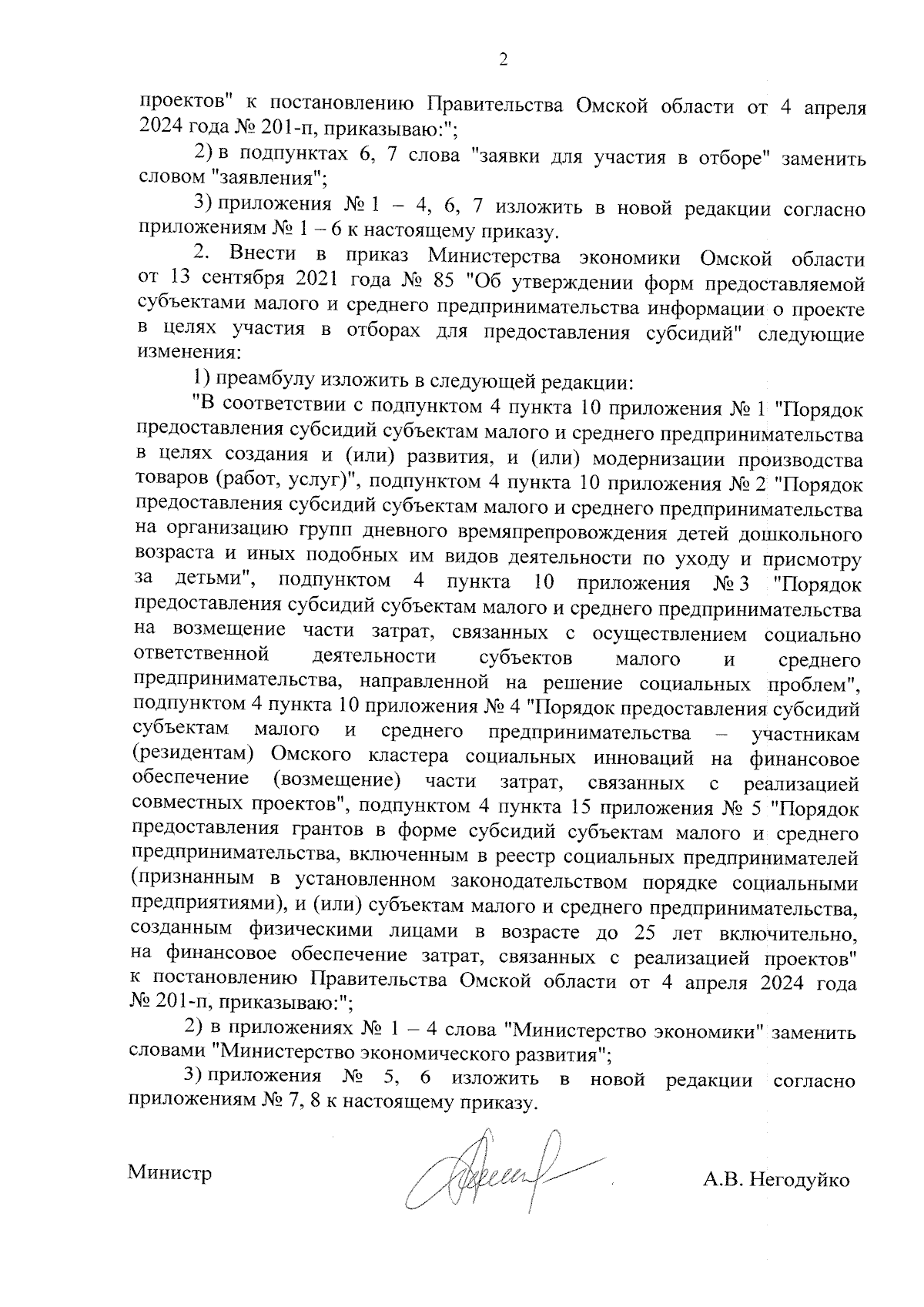 2

проектов" к постановлению Правительства Омской области от 4 апреля 2024 года № 201-п, приказываю:";

2) в подпунктах 6, 7 слова "заявки для участия в отборе" заменить словом "заявления";

3) приложения № 1 – 4, 6, 7 изложить в новой редакции согласно приложениям № 1 – 6 к настоящему приказу.

2. Внести в приказ Министерства экономики Омской области от 13 сентября 2021 года № 85 "Об утверждении форм предоставляемой субъектами малого и среднего предпринимательства информации о проекте в целях участия в отборах для предоставления субсидий" следующие изменения:

1) преамбулу изложить в следующей редакции:

"В соответствии с подпунктом 4 пункта 10 приложения № 1 "Порядок предоставления субсидий субъектам малого и среднего предпринимательства в целях создания и (или) развития, и (или) модернизации производства товаров (работ, услуг)", подпунктом 4 пункта 10 приложения № 2 "Порядок предоставления субсидий субъектам малого и среднего предпринимательства на организацию групп дневного времяпрепровождения детей дошкольного возраста и иных подобных им видов деятельности по уходу и присмотру за детьми", подпунктом 4 пункта 10 приложения № 3 "Порядок предоставления субсидий субъектам малого и среднего предпринимательства на возмещение части затрат, связанных с осуществлением социально ответственной деятельности субъектов малого и среднего предпринимательства, направленной на решение социальных проблем", подпунктом 4 пункта 10 приложения № 4 "Порядок предоставления субсидий субъектам малого и среднего предпринимательства – участникам (резидентам) Омского кластера социальных инноваций на финансовое обеспечение (возмещение) части затрат, связанных с реализацией совместных проектов", подпунктом 4 пункта 15 приложения № 5 "Порядок предоставления грантов в форме субсидий субъектам малого и среднего предпринимательства, включенным в реестр социальных предпринимателей (признанным в установленном законодательством порядке социальными предприятиями), и (или) субъектам малого и среднего предпринимательства, созданным физическими лицами в возрасте до 25 лет включительно, на финансовое обеспечение затрат, связанных с реализацией проектов" к постановлению Правительства Омской области от 4 апреля 2024 года № 201-п, приказываю:";

2) в приложениях № 1 – 4 слова "Министерство экономики" заменить словами "Министерство экономического развития";

3) приложения № 5, 6 изложить в новой редакции согласно приложениям № 7, 8 к настоящему приказу.

Министр А.В. Негодуйко